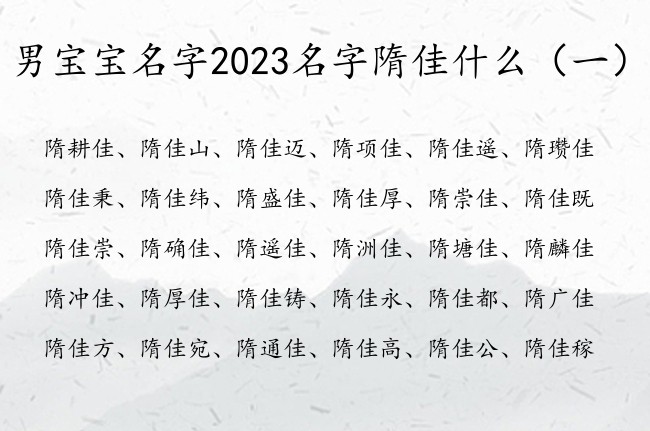 男宝宝名字2023名字隋佳什么（一）

隋耕佳、隋佳山、隋佳迈、隋项佳、隋佳遥、隋瓒佳

隋佳秉、隋佳纬、隋盛佳、隋佳厚、隋崇佳、隋佳既

隋佳崇、隋确佳、隋遥佳、隋洲佳、隋塘佳、隋麟佳

隋冲佳、隋厚佳、隋佳铸、隋佳永、隋佳都、隋广佳

隋佳方、隋佳宛、隋通佳、隋佳高、隋佳公、隋佳稼